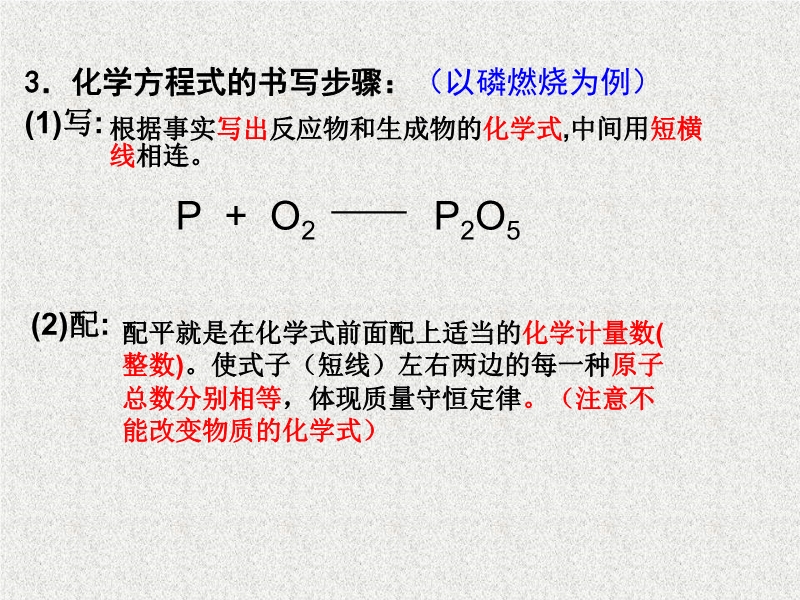 3．化学方程式的书写步骤：（以磷燃烧为例）

(1)写：根据事实写出反应物和生成物的化学式,中间用短横线相连。

$P + O_2 —— P_2O_5$

(2)配：配平就是在化学式前面配上适当的化学计量数(整数)。使式子（短线）左右两边的每一种原子总数分别相等，体现质量守恒定律。（注意不能改变物质的化学式）